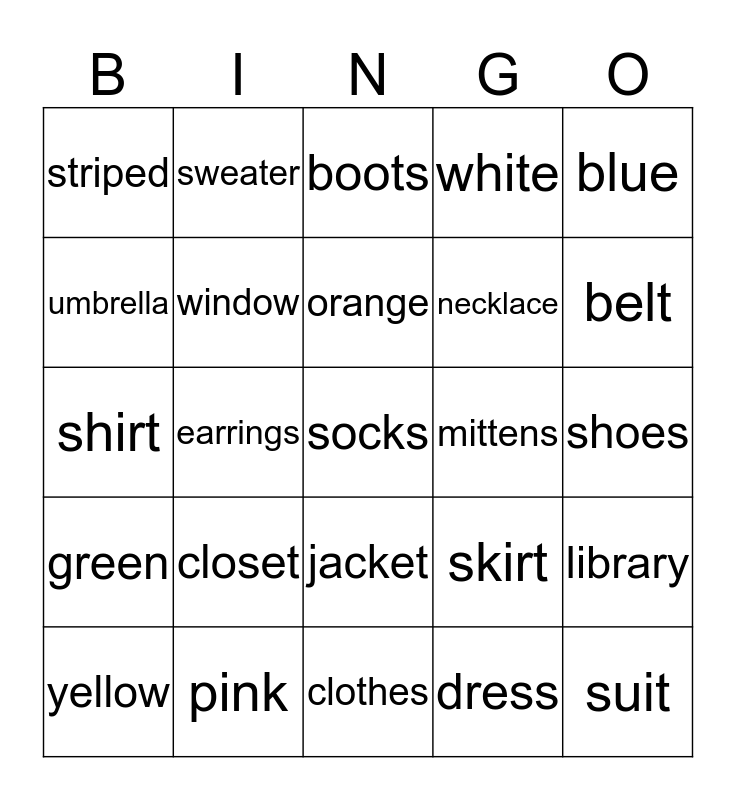 | B | I | N | G | O |
|---|---|---|---|---|
| striped | sweater | boots | white | blue |
| umbrella | window | orange | necklace | belt |
| shirt | earrings | socks | mittens | shoes |
| green | closet | jacket | skirt | library |
| yellow | pink | clothes | dress | suit |